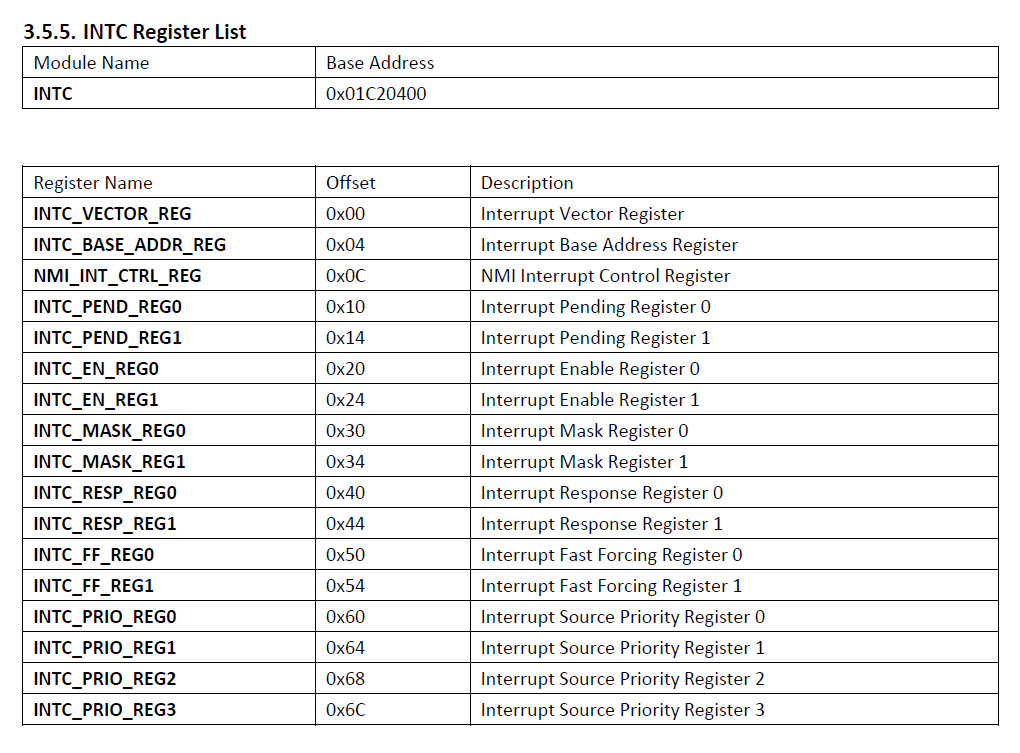 3.5.5. INTC Register List

| Module Name | Base Address |
|---|---|
| INTC | 0x01C20400 |

| Register Name | Offset | Description |
|---|---|---|
| INTC_VECTOR_REG | 0x00 | Interrupt Vector Register |
| INTC_BASE_ADDR_REG | 0x04 | Interrupt Base Address Register |
| NMI_INT_CTRL_REG | 0x0C | NMI Interrupt Control Register |
| INTC_PEND_REG0 | 0x10 | Interrupt Pending Register 0 |
| INTC_PEND_REG1 | 0x14 | Interrupt Pending Register 1 |
| INTC_EN_REG0 | 0x20 | Interrupt Enable Register 0 |
| INTC_EN_REG1 | 0x24 | Interrupt Enable Register 1 |
| INTC_MASK_REG0 | 0x30 | Interrupt Mask Register 0 |
| INTC_MASK_REG1 | 0x34 | Interrupt Mask Register 1 |
| INTC_RESP_REG0 | 0x40 | Interrupt Response Register 0 |
| INTC_RESP_REG1 | 0x44 | Interrupt Response Register 1 |
| INTC_FF_REG0 | 0x50 | Interrupt Fast Forcing Register 0 |
| INTC_FF_REG1 | 0x54 | Interrupt Fast Forcing Register 1 |
| INTC_PRIO_REG0 | 0x60 | Interrupt Source Priority Register 0 |
| INTC_PRIO_REG1 | 0x64 | Interrupt Source Priority Register 1 |
| INTC_PRIO_REG2 | 0x68 | Interrupt Source Priority Register 2 |
| INTC_PRIO_REG3 | 0x6C | Interrupt Source Priority Register 3 |